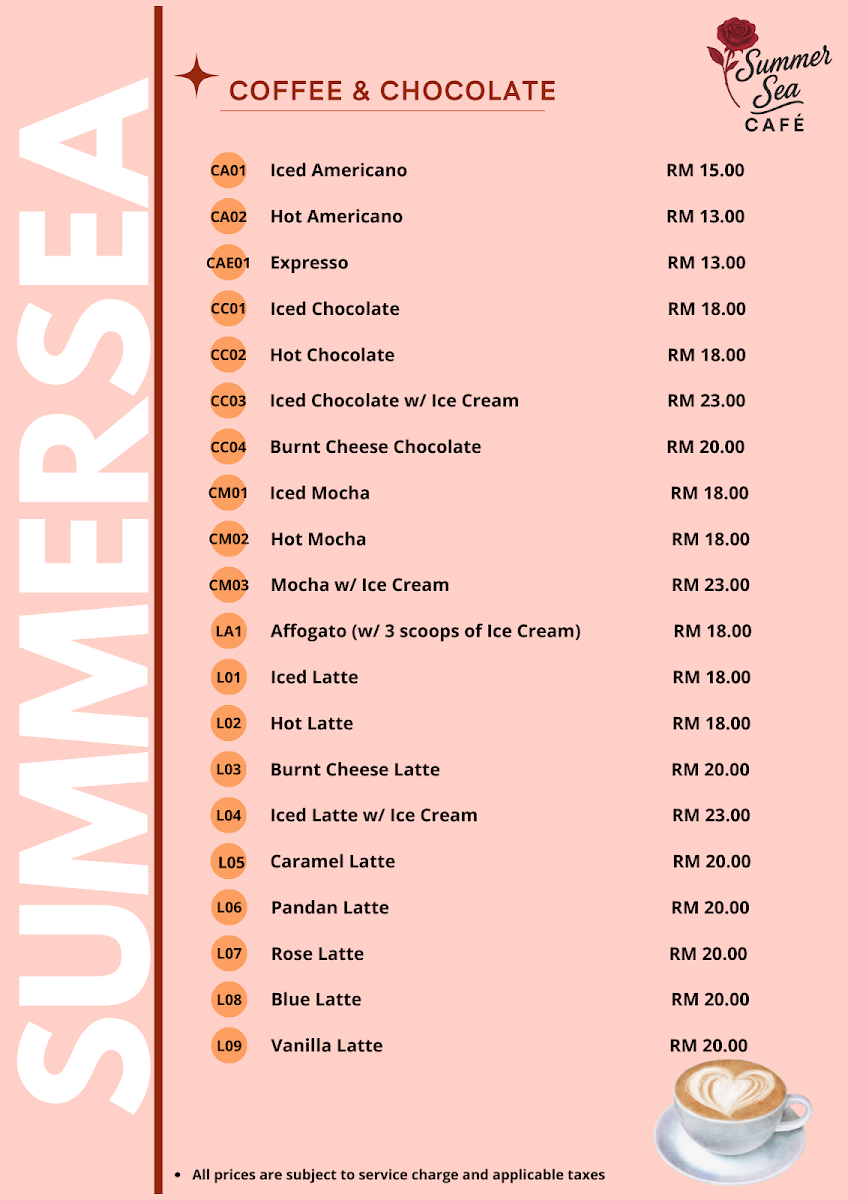 SUMMERSEA

COFFEE & CHOCOLATE

Summer Sea CAFÉ

CA01 Iced Americano RM 15.00
CA02 Hot Americano RM 13.00
CAE01 Expresso RM 13.00
CC01 Iced Chocolate RM 18.00
CC02 Hot Chocolate RM 18.00
CC03 Iced Chocolate w/ Ice Cream RM 23.00
CC04 Burnt Cheese Chocolate RM 20.00
CM01 Iced Mocha RM 18.00
CM02 Hot Mocha RM 18.00
CM03 Mocha w/ Ice Cream RM 23.00
LA1 Affogato (w/ 3 scoops of Ice Cream) RM 18.00
L01 Iced Latte RM 18.00
L02 Hot Latte RM 18.00
L03 Burnt Cheese Latte RM 20.00
L04 Iced Latte w/ Ice Cream RM 23.00
L05 Caramel Latte RM 20.00
L06 Pandan Latte RM 20.00
L07 Rose Latte RM 20.00
L08 Blue Latte RM 20.00
L09 Vanilla Latte RM 20.00

• All prices are subject to service charge and applicable taxes